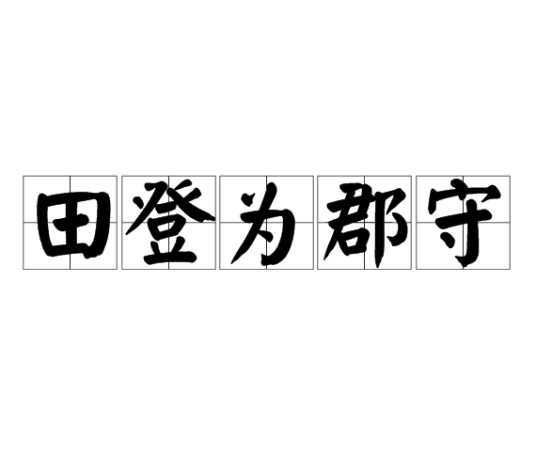 田登为郡守